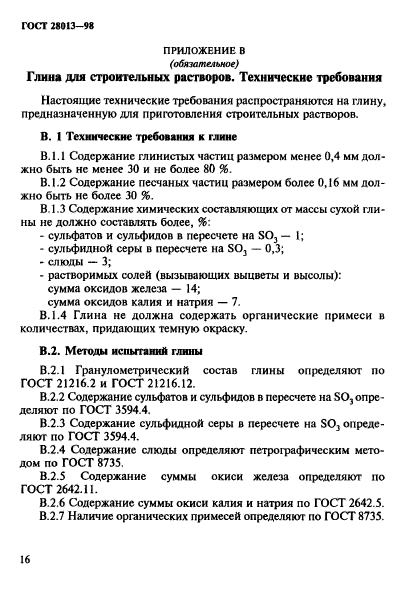 ГОСТ 28013—98

ПРИЛОЖЕНИЕ В
(обязательное)

Глина для строительных растворов. Технические требования

Настоящие технические требования распространяются на глину, предназначенную для приготовления строительных растворов.

В. 1 Технические требования к глине

В.1.1 Содержание глинистых частиц размером менее 0,4 мм должно быть не менее 30 и не более 80 %.

В.1.2 Содержание песчаных частиц размером более 0,16 мм должно быть не более 30 %.

В.1.3 Содержание химических составляющих от массы сухой глины не должно составлять более, %:
- сульфатов и сульфидов в пересчете на $SO_3$ — 1;
- сульфидной серы в пересчете на $SO_3$ — 0,3;
- слюды — 3;
- растворимых солей (вызывающих выцветы и высолы):
сумма оксидов железа — 14;
сумма оксидов калия и натрия — 7.

В.1.4 Глина не должна содержать органические примеси в количествах, придающих темную окраску.

В.2. Методы испытаний глины

В.2.1 Гранулометрический состав глины определяют по ГОСТ 21216.2 и ГОСТ 21216.12.

В.2.2 Содержание сульфатов и сульфидов в пересчете на $SO_3$ определяют по ГОСТ 3594.4.

В.2.3 Содержание сульфидной серы в пересчете на $SO_3$ определяют по ГОСТ 3594.4.

В.2.4 Содержание слюды определяют петрографическим методом по ГОСТ 8735.

В.2.5 Содержание суммы окиси железа определяют по ГОСТ 2642.11.

В.2.6 Содержание суммы окиси калия и натрия по ГОСТ 2642.5.

В.2.7 Наличие органических примесей определяют по ГОСТ 8735.

16